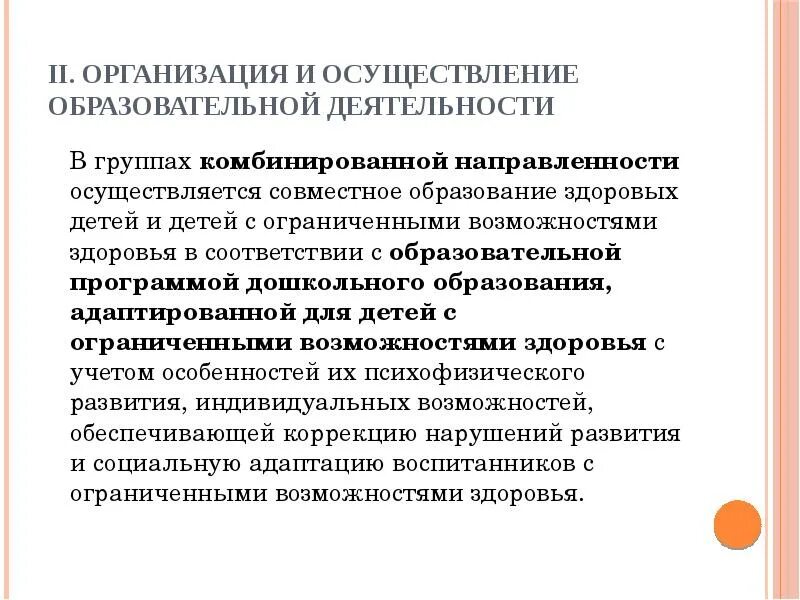 II. ОРГАНИЗАЦИЯ И ОСУЩЕСТВЛЕНИЕ ОБРАЗОВАТЕЛЬНОЙ ДЕЯТЕЛЬНОСТИ

В группах комбинированной направленности осуществляется совместное образование здоровых детей и детей с ограниченными возможностями здоровья в соответствии с образовательной программой дошкольного образования, адаптированной для детей с ограниченными возможностями здоровья с учетом особенностей их психофизического развития, индивидуальных возможностей, обеспечивающей коррекцию нарушений развития и социальную адаптацию воспитанников с ограниченными возможностями здоровья.